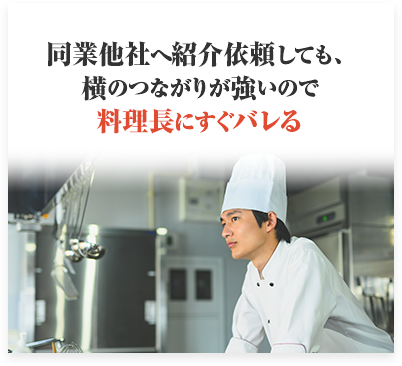 同業他社へ紹介依頼しても、
横のつながりが強いので
料理長にすぐバレる